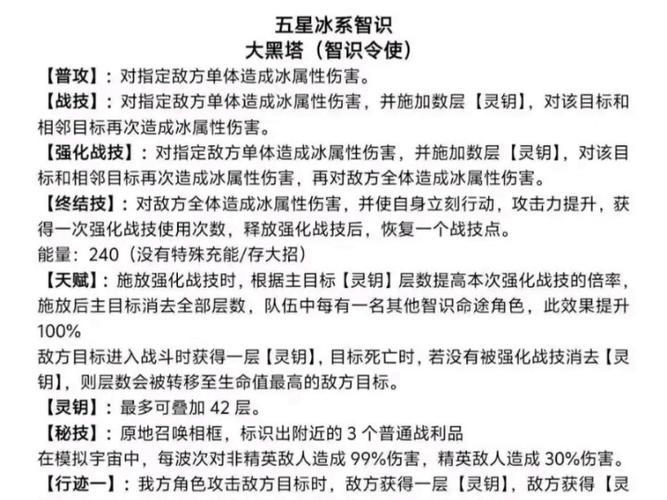 五星冰系智识
大黑塔（智识令使）

【普攻】：对指定敌方单体造成冰属性伤害。

【战技】：对指定敌方单体造成冰属性伤害，并施加数层【灵钥】，对该目标和相邻目标再次造成冰属性伤害。

【强化战技】：对指定敌方单体造成冰属性伤害，并施加数层【灵钥】，对该目标和相邻目标再次造成冰属性伤害，再对敌方全体造成冰属性伤害。

【终结技】：对敌方全体造成冰属性伤害，并使自身立刻行动，攻击力提升，获得一次强化战技使用次数，释放强化战技后，恢复一个战技点。

能量：240（没有特殊充能/存大招）

【天赋】：施放强化战技时，根据主目标【灵钥】层数提高本次强化战技的倍率，施放后主目标消去全部层数，队伍中每有一名其他智识命途角色，此效果提升100%

敌方目标进入战斗时获得一层【灵钥】，目标死亡时，若没有被强化战技消去【灵钥】，则层数会被转移至生命值最高的敌方目标。

【灵钥】：最多可叠加 42 层。

【秘技】：原地召唤相框，标识出附近的 3 个普通战利品

在模拟宇宙中，每波次对非精英敌人造成 99%伤害，精英敌人造成 30%伤害。

【行迹一】：我方角色攻击敌方目标时，敌方获得一层【灵钥】，敌方获得【灵